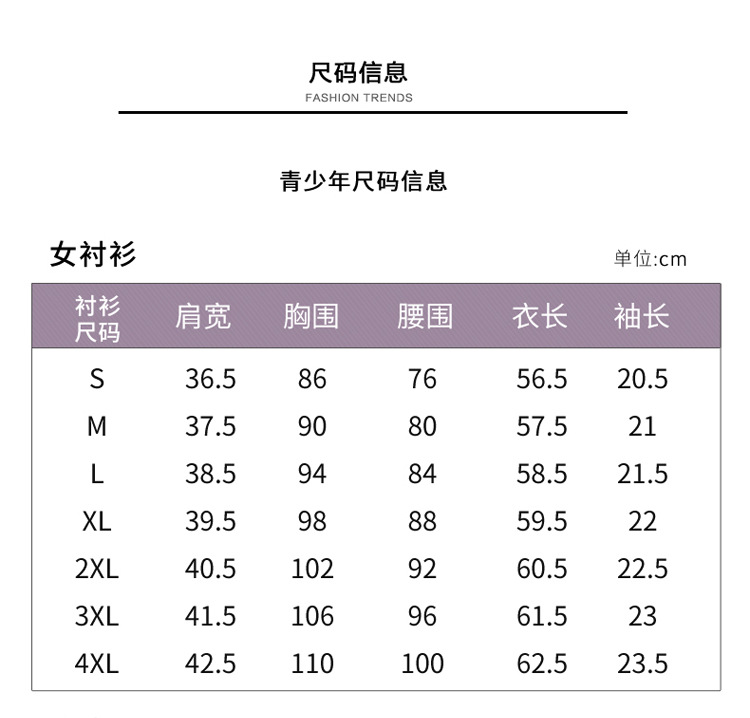 尺码信息
FASHION TRENDS

青少年尺码信息

女衬衫

单位:cm

| 衬衫尺码 | 肩宽 | 胸围 | 腰围 | 衣长 | 袖长 |
|---|---|---|---|---|---|
| S | 36.5 | 86 | 76 | 56.5 | 20.5 |
| M | 37.5 | 90 | 80 | 57.5 | 21 |
| L | 38.5 | 94 | 84 | 58.5 | 21.5 |
| XL | 39.5 | 98 | 88 | 59.5 | 22 |
| 2XL | 40.5 | 102 | 92 | 60.5 | 22.5 |
| 3XL | 41.5 | 106 | 96 | 61.5 | 23 |
| 4XL | 42.5 | 110 | 100 | 62.5 | 23.5 |